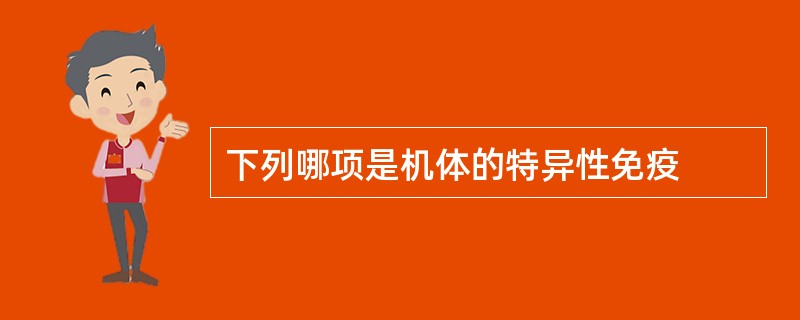 下列哪项是机体的特异性免疫